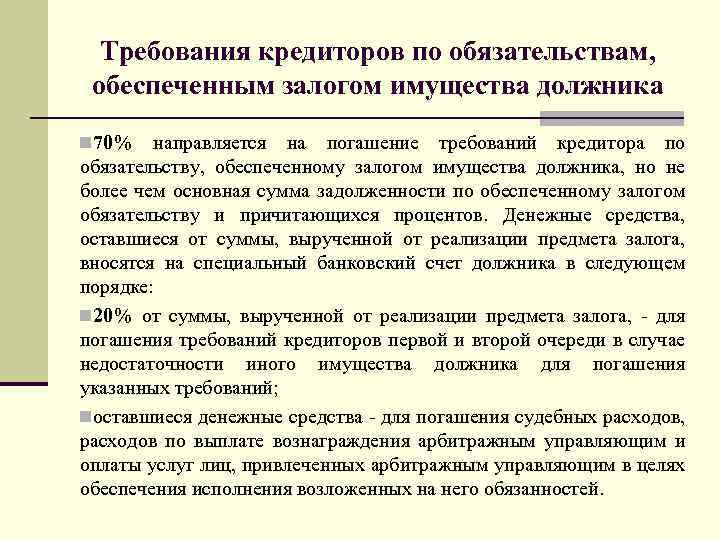 Требования кредиторов по обязательствам, обеспеченным залогом имущества должника

70% направляется на погашение требований кредитора по обязательству, обеспеченному залогом имущества должника, но не более чем основная сумма задолженности по обеспеченному залогом обязательству и причитающихся процентов. Денежные средства, оставшиеся от суммы, вырученной от реализации предмета залога, вносятся на специальный банковский счет должника в следующем порядке:

20% от суммы, вырученной от реализации предмета залога, - для погашения требований кредиторов первой и второй очереди в случае недостаточности иного имущества должника для погашения указанных требований;

оставшиеся денежные средства - для погашения судебных расходов, расходов по выплате вознаграждения арбитражным управляющим и оплаты услуг лиц, привлеченных арбитражным управляющим в целях обеспечения исполнения возложенных на него обязанностей.